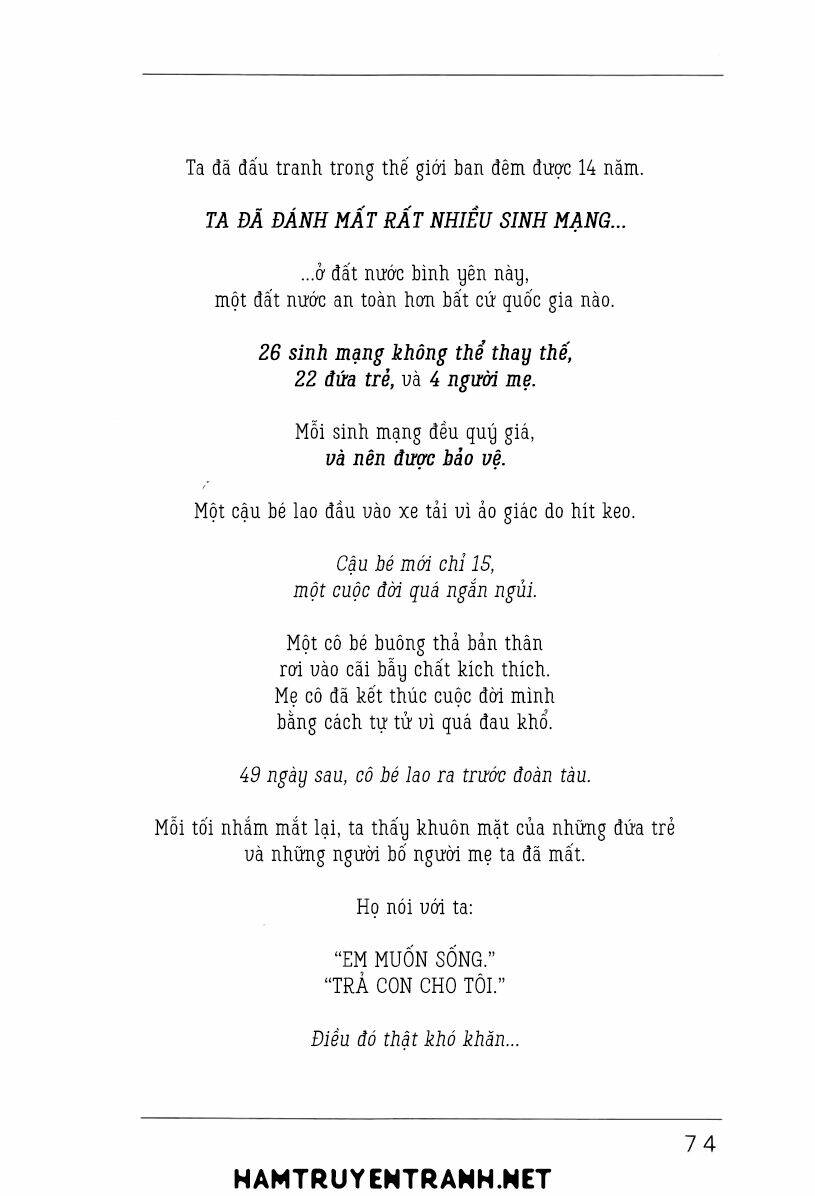 Ta đã đấu tranh trong thế giới ban đêm được 14 năm.

TA ĐÃ ĐÁNH MẤT RẤT NHIỀU SINH MẠNG...

...ở đất nước bình yên này,
một đất nước an toàn hơn bất cứ quốc gia nào.

26 sinh mạng không thể thay thế,
22 đứa trẻ, và 4 người mẹ.

Mỗi sinh mạng đều quý giá,
và nên được bảo vệ.

Một cậu bé lao đầu vào xe tải vì ảo giác do hít keo.

Cậu bé mới chỉ 15,
một cuộc đời quá ngắn ngủi.

Một cô bé buông thả bản thân
rơi vào cái bẫy chất kích thích.
Mẹ cô đã kết thúc cuộc đời mình
bằng cách tự tử vì quá đau khổ.

49 ngày sau, cô bé lao ra trước đoàn tàu.

Mỗi tối nhắm mắt lại, ta thấy khuôn mặt của những đứa trẻ
và những người bố người mẹ ta đã mất.

Họ nói với ta:

"EM MUỐN SỐNG."
"TRẢ CON CHO TÔI."

Điều đó thật khó khăn...

74

HAMTRUYENTRANH.NET